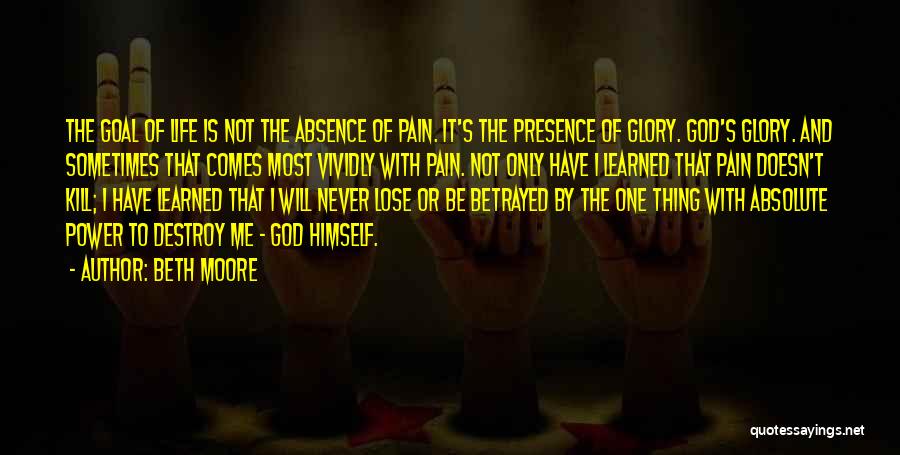 THE GOAL OF LIFE IS NOT THE ABSENCE OF PAIN. IT'S THE PRESENCE OF GLORY. GOD'S GLORY. AND SOMETIMES THAT COMES MOST VIVIDLY WITH PAIN. NOT ONLY HAVE I LEARNED THAT PAIN DOESN'T KILL; I HAVE LEARNED THAT I WILL NEVER LOSE OR BE BETRAYED BY THE ONE THING WITH ABSOLUTE POWER TO DESTROY ME - GOD HIMSELF.

- AUTHOR: BETH MOORE

quotessayings.net